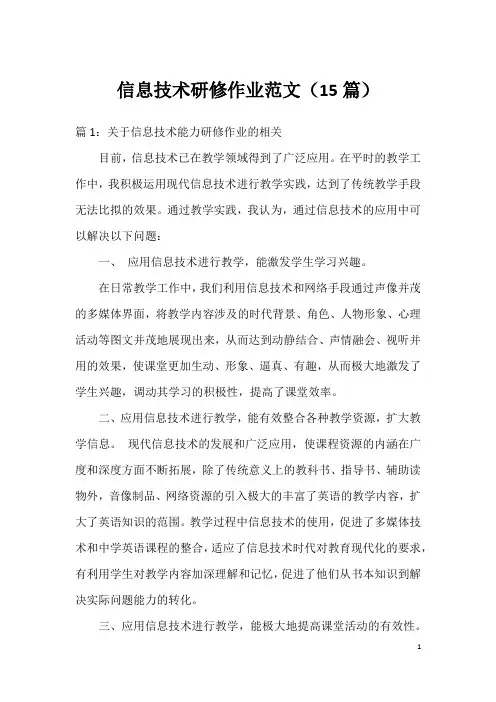 信息技术研修作业范文（15 篇）

篇 1：关于信息技术能力研修作业的相关

目前，信息技术已在教学领域得到了广泛应用。在平时的教学工作中，我积极运用现代信息技术进行教学实践，达到了传统教学手段无法比拟的效果。通过教学实践，我认为，通过信息技术的应用中可以解决以下问题：

一、 应用信息技术进行教学，能激发学生学习兴趣。

在日常教学工作中，我们利用信息技术和网络手段通过声像并茂的多媒体界面，将教学内容涉及的时代背景、角色、人物形象、心理活动等图文并茂地展现出来，从而达到动静结合、声情融会、视听并用的效果，使课堂更加生动、形象、逼真、有趣，从而极大地激发了学生兴趣，调动其学习的积极性，提高了课堂效率。

二、应用信息技术进行教学，能有效整合各种教学资源，扩大教学信息。 现代信息技术的发展和广泛应用，使课程资源的内涵在广度和深度方面不断拓展，除了传统意义上的教科书、指导书、辅助读物外，音像制品、网络资源的引入极大的丰富了英语的教学内容，扩大了英语知识的范围。教学过程中信息技术的使用，促进了多媒体技术和中学英语课程的整合，适应了信息技术时代对教育现代化的要求，有利用学生对教学内容加深理解和记忆，促进了他们从书本知识到解决实际问题能力的转化。

三、应用信息技术进行教学，能极大地提高课堂活动的有效性。

1